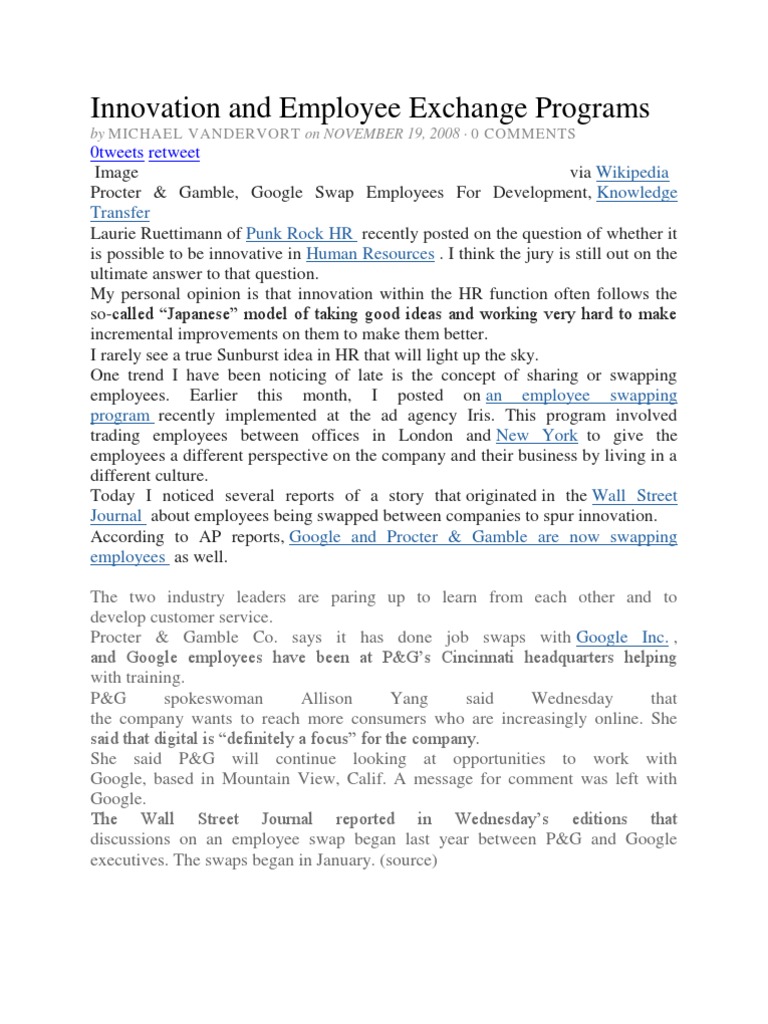 Innovation and Employee Exchange Programs

by MICHAEL VANDERVORT on NOVEMBER 19, 2008 · 0 COMMENTS

0tweets retweet

Image via Wikipedia

Procter & Gamble, Google Swap Employees For Development, Knowledge Transfer

Laurie Ruettimann of Punk Rock HR recently posted on the question of whether it is possible to be innovative in Human Resources . I think the jury is still out on the ultimate answer to that question.

My personal opinion is that innovation within the HR function often follows the so-called "Japanese" model of taking good ideas and working very hard to make incremental improvements on them to make them better.

I rarely see a true Sunburst idea in HR that will light up the sky.

One trend I have been noticing of late is the concept of sharing or swapping employees. Earlier this month, I posted on an employee swapping program recently implemented at the ad agency Iris. This program involved trading employees between offices in London and New York to give the employees a different perspective on the company and their business by living in a different culture.

Today I noticed several reports of a story that originated in the Wall Street Journal about employees being swapped between companies to spur innovation. According to AP reports, Google and Procter & Gamble are now swapping employees as well.

The two industry leaders are paring up to learn from each other and to develop customer service.

Procter & Gamble Co. says it has done job swaps with Google Inc. , and Google employees have been at P&G's Cincinnati headquarters helping with training.

P&G spokeswoman Allison Yang said Wednesday that the company wants to reach more consumers who are increasingly online. She said that digital is "definitely a focus" for the company.

She said P&G will continue looking at opportunities to work with Google, based in Mountain View, Calif. A message for comment was left with Google.

The Wall Street Journal reported in Wednesday's editions that discussions on an employee swap began last year between P&G and Google executives. The swaps began in January. (source)